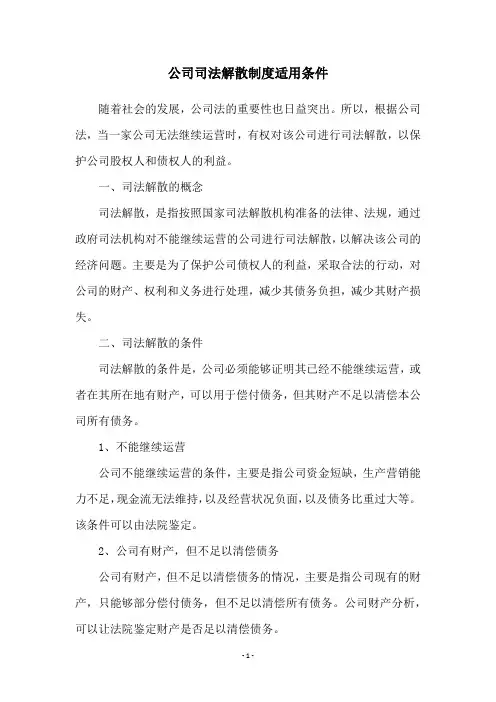 公司司法解散制度适用条件

随着社会的发展，公司法的重要性也日益突出。所以，根据公司法，当一家公司无法继续运营时，有权对该公司进行司法解散，以保护公司股权人和债权人的利益。

一、司法解散的概念

司法解散，是指按照国家司法解散机构准备的法律、法规，通过政府司法机构对不能继续运营的公司进行司法解散，以解决该公司的经济问题。主要是为了保护公司债权人的利益，采取合法的行动，对公司的财产、权利和义务进行处理，减少其债务负担，减少其财产损失。

二、司法解散的条件

司法解散的条件是，公司必须能够证明其已经不能继续运营，或者在其所在地有财产，可以用于偿付债务，但其财产不足以清偿本公司所有债务。

1、不能继续运营

公司不能继续运营的条件，主要是指公司资金短缺，生产营销能力不足，现金流无法维持，以及经营状况负面，以及债务比重过大等。该条件可以由法院鉴定。

2、公司有财产，但不足以清偿债务

公司有财产，但不足以清偿债务的情况，主要是指公司现有的财产，只能够部分偿付债务，但不足以清偿所有债务。公司财产分析，可以让法院鉴定财产是否足以清偿债务。

- 1 -